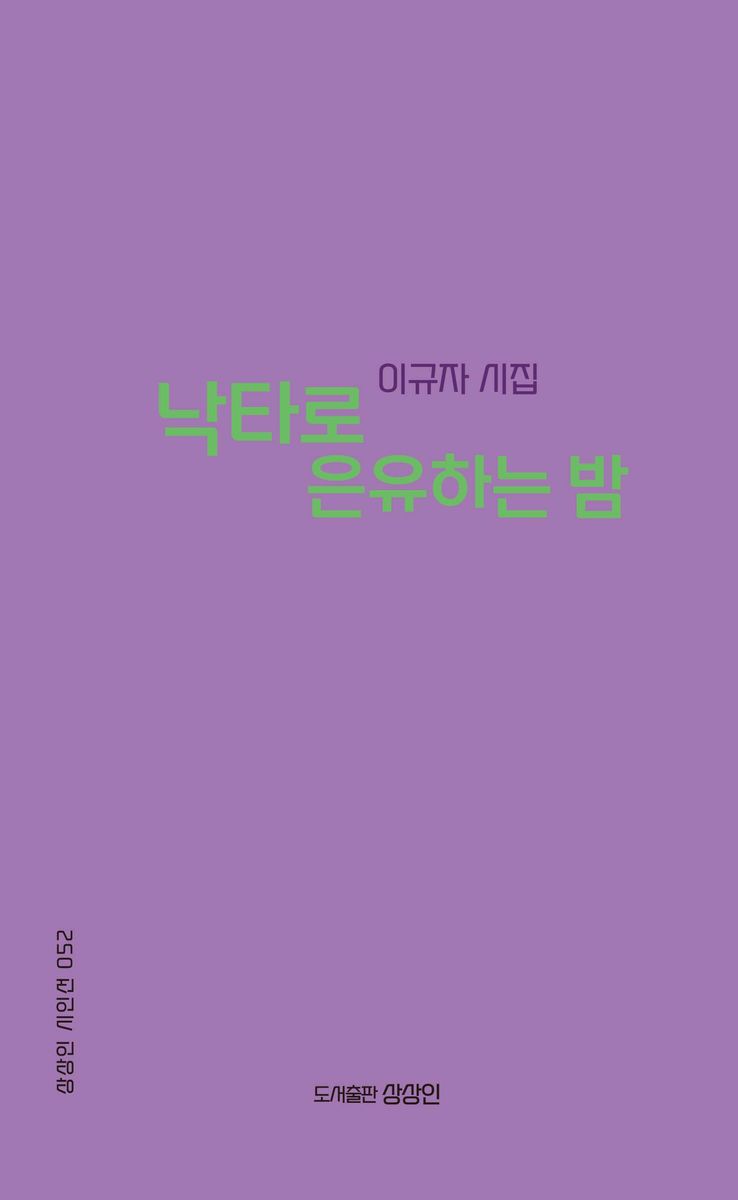 이규자 시집
낙타로
은유하는 밤

상상인 시인선 052

도서출판 상상인